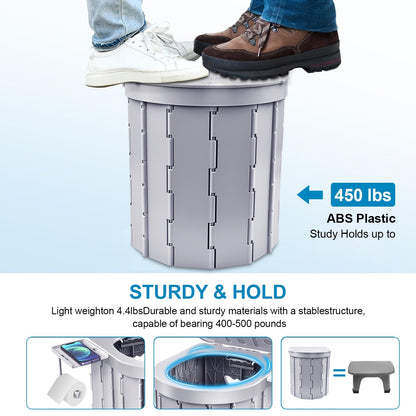 450 lbs

ABS Plastic

Study Holds up to

STURDY & HOLD

Light weighton 4.4lbsDurable and sturdy materials with a stablestructure, capable of bearing 400-500 pounds

=